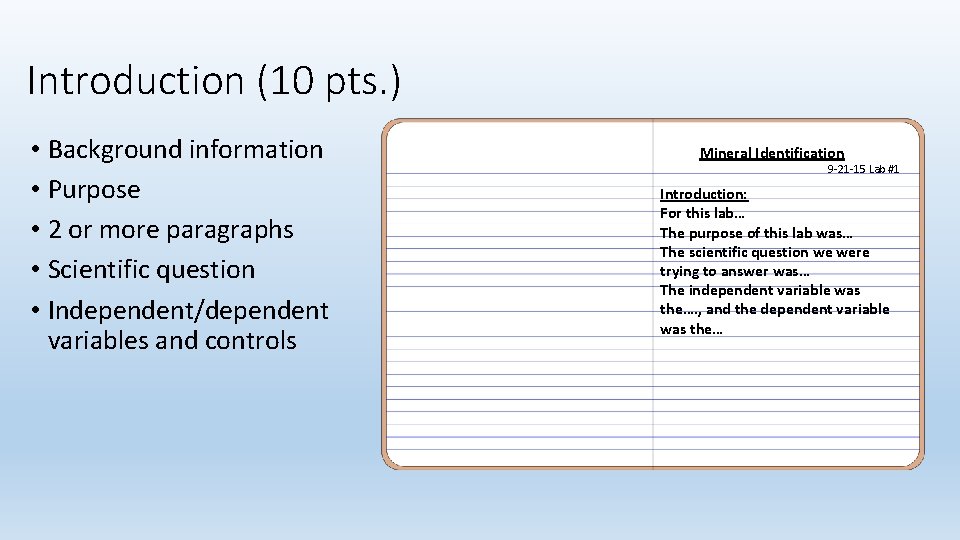 Introduction (10 pts.)

• Background information
• Purpose
• 2 or more paragraphs
• Scientific question
• Independent/dependent variables and controls

Mineral Identification
9-21-15 Lab #1

Introduction:
For this lab…
The purpose of this lab was…
The scientific question we were trying to answer was…
The independent variable was the…., and the dependent variable was the…